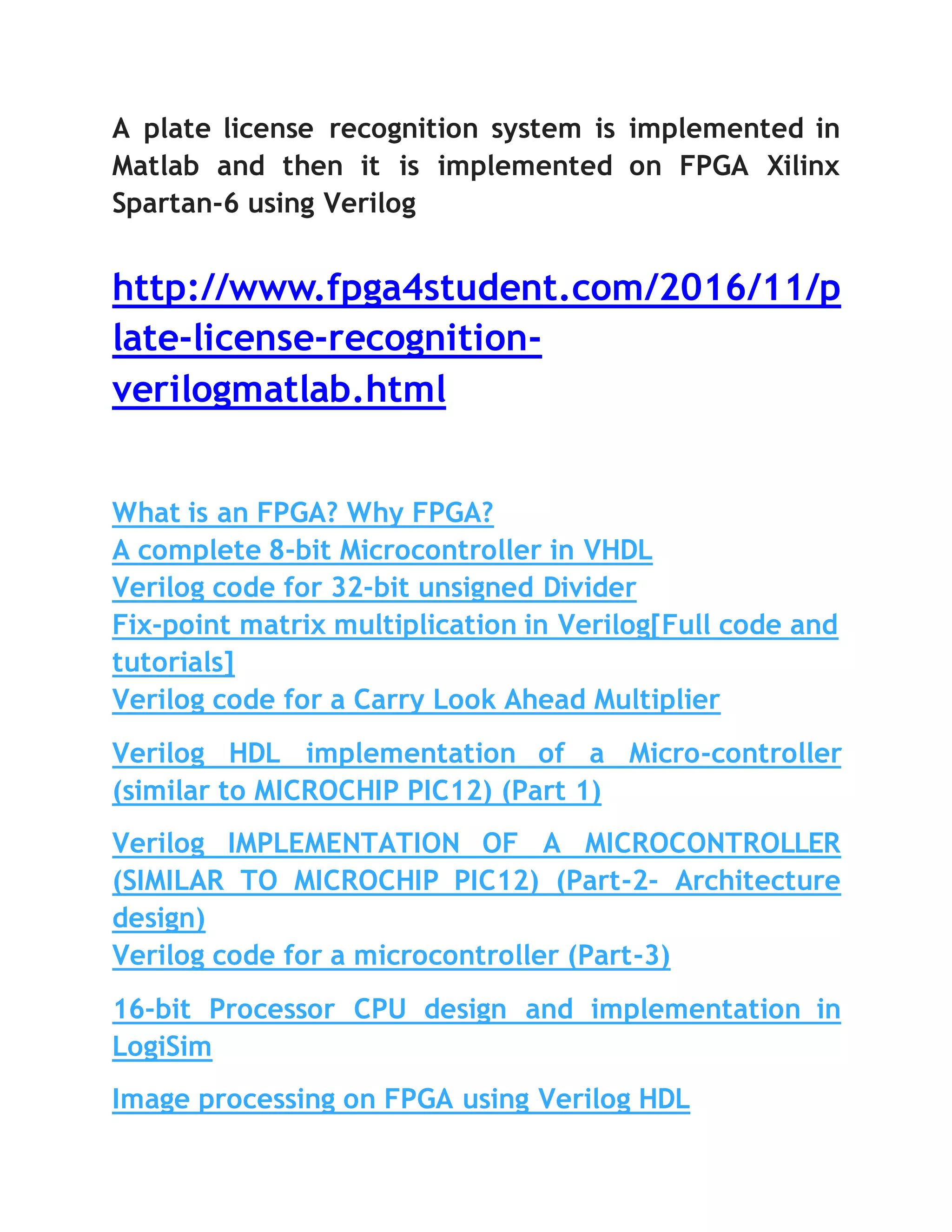 A plate license recognition system is implemented in Matlab and then it is implemented on FPGA Xilinx Spartan-6 using Verilog

http://www.fpga4student.com/2016/11/plate-license-recognition-verilogmatlab.html

What is an FPGA? Why FPGA?
A complete 8-bit Microcontroller in VHDL
Verilog code for 32-bit unsigned Divider
Fix-point matrix multiplication in Verilog[Full code and tutorials]
Verilog code for a Carry Look Ahead Multiplier

Verilog HDL implementation of a Micro-controller (similar to MICROCHIP PIC12) (Part 1)

Verilog IMPLEMENTATION OF A MICROCONTROLLER (SIMILAR TO MICROCHIP PIC12) (Part-2- Architecture design)
Verilog code for a microcontroller (Part-3)

16-bit Processor CPU design and implementation in LogiSim

Image processing on FPGA using Verilog HDL